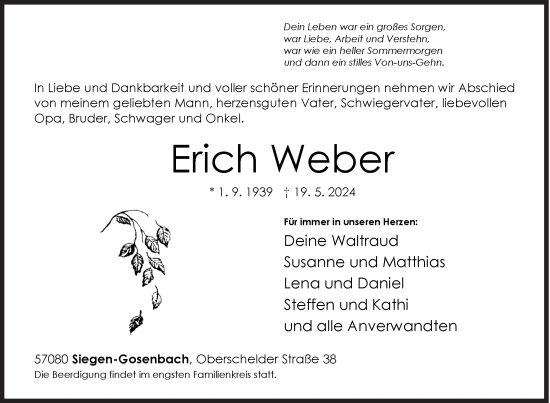 Dein Leben war ein großes Sorgen,
war Liebe, Arbeit und Verstehn,
war wie ein heller Sommermorgen
und dann ein stilles Von-uns-Gehn.

In Liebe und Dankbarkeit und voller schöner Erinnerungen nehmen wir Abschied von meinem geliebten Mann, herzensguten Vater, Schwiegervater, liebevollen Opa, Bruder, Schwager und Onkel.

Erich Weber

* 1. 9. 1939 † 19. 5. 2024

Für immer in unseren Herzen:
Deine Waltraud
Susanne und Matthias
Lena und Daniel
Steffen und Kathi
und alle Anverwandten

57080 Siegen-Gosenbach, Oberschelder Straße 38
Die Beerdigung findet im engsten Familienkreis statt.